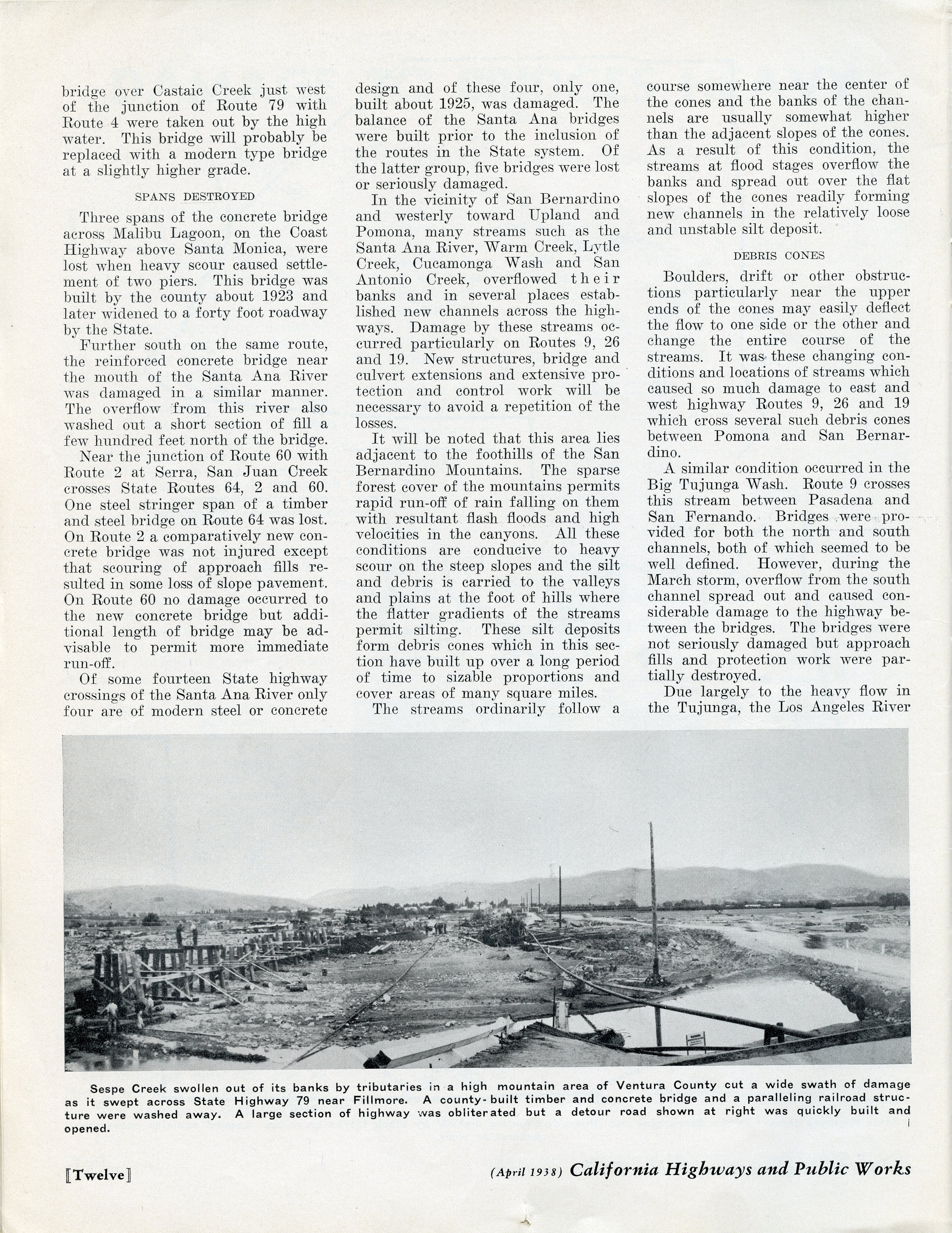 bridge over Castaic Creek just west of the junction of Route 79 with Route 4 were taken out by the high water. This bridge will probably be replaced with a modern type bridge at a slightly higher grade.

SPANS DESTROYED

Three spans of the concrete bridge across Malibu Lagoon, on the Coast Highway above Santa Monica, were lost when heavy scour caused settlement of two piers. This bridge was built by the county about 1923 and later widened to a forty foot roadway by the State.

Further south on the same route, the reinforced concrete bridge near the mouth of the Santa Ana River was damaged in a similar manner. The overflow from this river also washed out a short section of fill a few hundred feet north of the bridge.

Near the junction of Route 60 with Route 2 at Serra, San Juan Creek crosses State Routes 64, 2 and 60. One steel stringer span of a timber and steel bridge on Route 64 was lost. On Route 2 a comparatively new concrete bridge was not injured except that scouring of approach fills resulted in some loss of slope pavement. On Route 60 no damage occurred to the new concrete bridge but additional length of bridge may be advisable to permit more immediate run-off.

Of some fourteen State highway crossings of the Santa Ana River only four are of modern steel or concrete design and of these four, only one, built about 1925, was damaged. The balance of the Santa Ana bridges were built prior to the inclusion of the routes in the State system. Of the latter group, five bridges were lost or seriously damaged.

In the vicinity of San Bernardino and westerly toward Upland and Pomona, many streams such as the Santa Ana River, Warm Creek, Lytle Creek, Cucamonga Wash and San Antonio Creek, overflowed their banks and in several places established new channels across the highways. Damage by these streams occurred particularly on Routes 9, 26 and 19. New structures, bridge and culvert extensions and extensive protection and control work will be necessary to avoid a repetition of the losses.

It will be noted that this area lies adjacent to the foothills of the San Bernardino Mountains. The sparse forest cover of the mountains permits rapid run-off of rain falling on them with resultant flash floods and high velocities in the canyons. All these conditions are conducive to heavy scour on the steep slopes and the silt and debris is carried to the valleys and plains at the foot of hills where the flatter gradients of the streams permit silting. These silt deposits form debris cones which in this section have built up over a long period of time to sizable proportions and cover areas of many square miles.

The streams ordinarily follow a course somewhere near the center of the cones and the banks of the channels are usually somewhat higher than the adjacent slopes of the cones. As a result of this condition, the streams at flood stages overflow the banks and spread out over the flat slopes of the cones readily forming new channels in the relatively loose and unstable silt deposit.

DEBRIS CONES

Boulders, drift or other obstructions particularly near the upper ends of the cones may easily deflect the flow to one side or the other and change the entire course of the streams. It was these changing conditions and locations of streams which caused so much damage to east and west highway Routes 9, 26 and 19 which cross several such debris cones between Pomona and San Bernardino.

A similar condition occurred in the Big Tujunga Wash. Route 9 crosses this stream between Pasadena and San Fernando. Bridges were provided for both the north and south channels, both of which seemed to be well defined. However, during the March storm, overflow from the south channel spread out and caused considerable damage to the highway between the bridges. The bridges were not seriously damaged but approach fills and protection work were partially destroyed.

Due largely to the heavy flow in the Tujunga, the Los Angeles River

Sespe Creek swollen out of its banks by tributaries in a high mountain area of Ventura County cut a wide swath of damage as it swept across State Highway 79 near Fillmore. A county-built timber and concrete bridge and a paralleling railroad structure were washed away. A large section of highway was obliterated but a detour road shown at right was quickly built and opened.

[Twelve]

(April 1938) California Highways and Public Works